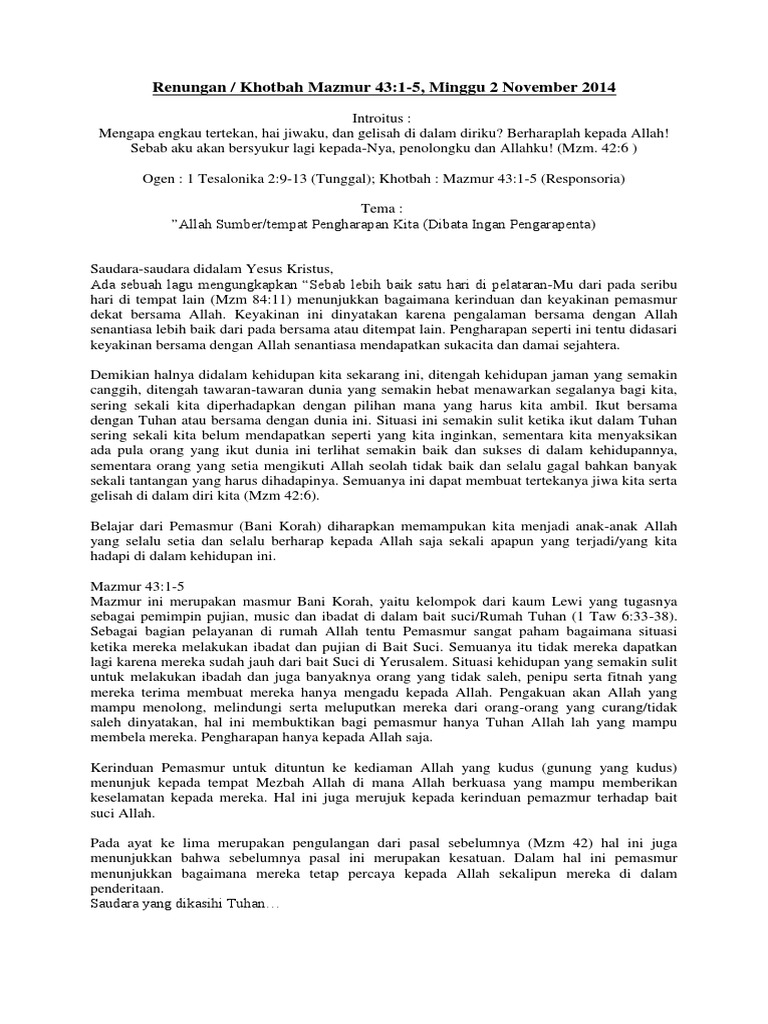 Renungan / Khotbah Mazmur 43:1-5, Minggu 2 November 2014

Introitus :
Mengapa engkau tertekan, hai jiwaku, dan gelisah di dalam diriku? Berharaplah kepada Allah! Sebab aku akan bersyukur lagi kepada-Nya, penolongku dan Allahku! (Mzm. 42:6 )

Ogen : 1 Tesalonika 2:9-13 (Tunggal); Khotbah : Mazmur 43:1-5 (Responsoria)

Tema :
"Allah Sumber/tempat Pengharapan Kita (Dibata Ingan Pengarapenta)

Saudara-saudara didalam Yesus Kristus,
Ada sebuah lagu mengungkapkan "Sebab lebih baik satu hari di pelataran-Mu dari pada seribu hari di tempat lain (Mzm 84:11) menunjukkan bagaimana kerinduan dan keyakinan pemasmur dekat bersama Allah. Keyakinan ini dinyatakan karena pengalaman bersama dengan Allah senantiasa lebih baik dari pada bersama atau ditempat lain. Pengharapan seperti ini tentu didasari keyakinan bersama dengan Allah senantiasa mendapatkan sukacita dan damai sejahtera.

Demikian halnya didalam kehidupan kita sekarang ini, ditengah kehidupan jaman yang semakin canggih, ditengah tawaran-tawaran dunia yang semakin hebat menawarkan segalanya bagi kita, sering sekali kita diperhadapkan dengan pilihan mana yang harus kita ambil. Ikut bersama dengan Tuhan atau bersama dengan dunia ini. Situasi ini semakin sulit ketika ikut dalam Tuhan sering sekali kita belum mendapatkan seperti yang kita inginkan, sementara kita menyaksikan ada pula orang yang ikut dunia ini terlihat semakin baik dan sukses di dalam kehidupannya, sementara orang yang setia mengikuti Allah seolah tidak baik dan selalu gagal bahkan banyak sekali tantangan yang harus dihadapinya. Semuanya ini dapat membuat tertekanya jiwa kita serta gelisah di dalam diri kita (Mzm 42:6).

Belajar dari Pemasmur (Bani Korah) diharapkan memampukan kita menjadi anak-anak Allah yang selalu setia dan selalu berharap kepada Allah saja sekali apapun yang terjadi/yang kita hadapi di dalam kehidupan ini.

Mazmur 43:1-5
Mazmur ini merupakan masmur Bani Korah, yaitu kelompok dari kaum Lewi yang tugasnya sebagai pemimpin pujian, music dan ibadat di dalam bait suci/Rumah Tuhan (1 Taw 6:33-38). Sebagai bagian pelayanan di rumah Allah tentu Pemasmur sangat paham bagaimana situasi ketika mereka melakukan ibadat dan pujian di Bait Suci. Semuanya itu tidak mereka dapatkan lagi karena mereka sudah jauh dari bait Suci di Yerusalem. Situasi kehidupan yang semakin sulit untuk melakukan ibadah dan juga banyaknya orang yang tidak saleh, penipu serta fitnah yang mereka terima membuat mereka hanya mengadu kepada Allah. Pengakuan akan Allah yang mampu menolong, melindungi serta meluputkan mereka dari orang-orang yang curang/tidak saleh dinyatakan, hal ini membuktikan bagi pemasmur hanya Tuhan Allah lah yang mampu membela mereka. Pengharapan hanya kepada Allah saja.

Kerinduan Pemasmur untuk dituntun ke kediaman Allah yang kudus (gunung yang kudus) menunjuk kepada tempat Mezbah Allah di mana Allah berkuasa yang mampu memberikan keselamatan kepada mereka. Hal ini juga merujuk kepada kerinduan pemazmur terhadap bait suci Allah.

Pada ayat ke lima merupakan pengulangan dari pasal sebelumnya (Mzm 42) hal ini juga menunjukkan bahwa sebelumnya pasal ini merupakan kesatuan. Dalam hal ini pemasmur menunjukkan bagaimana mereka tetap percaya kepada Allah sekalipun mereka di dalam penderitaan.
Saudara yang dikasihi Tuhan…